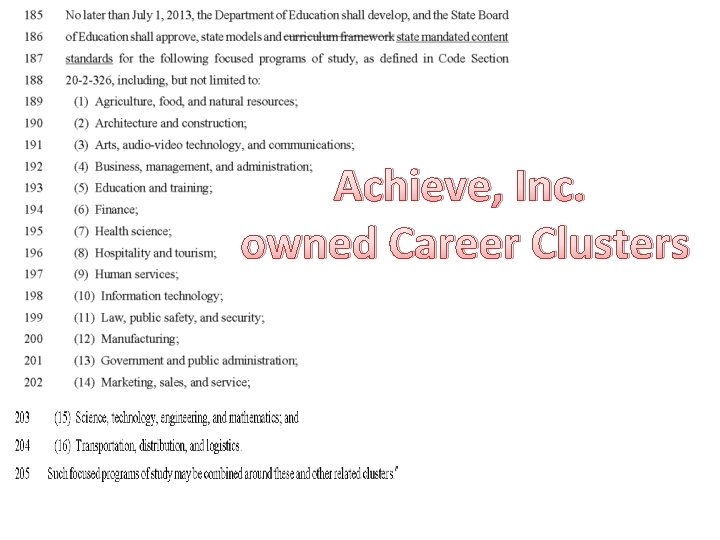 185 No later than July 1, 2013, the Department of Education shall develop, and the State Board

186 of Education shall approve, state models and curriculum framework state mandated content

187 standards for the following focused programs of study, as defined in Code Section

188 20-2-326, including, but not limited to:

189 (1) Agriculture, food, and natural resources;

190 (2) Architecture and construction;

191 (3) Arts, audio-video technology, and communications;

192 (4) Business, management, and administration;

193 (5) Education and training;

194 (6) Finance;

195 (7) Health science;

196 (8) Hospitality and tourism;

197 (9) Human services;

198 (10) Information technology;

199 (11) Law, public safety, and security;

200 (12) Manufacturing;

201 (13) Government and public administration;

202 (14) Marketing, sales, and service;

203 (15) Science, technology, engineering, and mathematics; and

204 (16) Transportation, distribution, and logistics.

205 Such focused programs of study may be combined around these and other related clusters."

Achieve, Inc.
owned Career Clusters